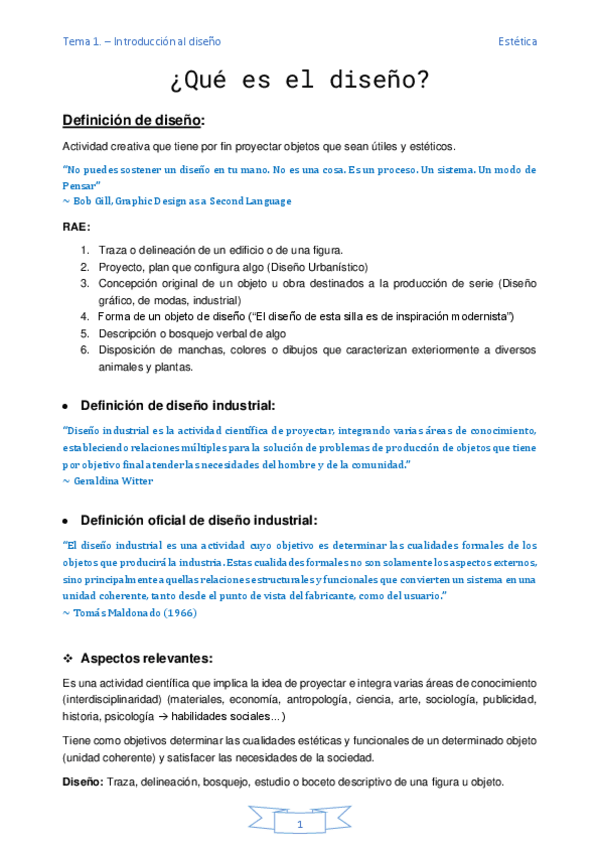 Tema 1. – Introducción al diseño

Estética

¿Qué es el diseño?

Definición de diseño:

Actividad creativa que tiene por fin proyectar objetos que sean útiles y estéticos.

"No puedes sostener un diseño en tu mano. No es una cosa. Es un proceso. Un sistema. Un modo de Pensar"
~ Bob Gill, Graphic Design as a Second Language

RAE:

1. Traza o delineación de un edificio o de una figura.
2. Proyecto, plan que configura algo (Diseño Urbanístico)
3. Concepción original de un objeto u obra destinados a la producción de serie (Diseño gráfico, de modas, industrial)
4. Forma de un objeto de diseño ("El diseño de esta silla es de inspiración modernista")
5. Descripción o bosquejo verbal de algo
6. Disposición de manchas, colores o dibujos que caracterizan exteriormente a diversos animales y plantas.

• Definición de diseño industrial:

"Diseño industrial es la actividad científica de proyectar, integrando varias áreas de conocimiento, estableciendo relaciones múltiples para la solución de problemas de producción de objetos que tiene por objetivo final atender las necesidades del hombre y de la comunidad."
~ Geraldina Witter

• Definición oficial de diseño industrial:

"El diseño industrial es una actividad cuyo objetivo es determinar las cualidades formales de los objetos que producirá la industria. Estas cualidades formales no son solamente los aspectos externos, sino principalmente aquellas relaciones estructurales y funcionales que convierten un sistema en una unidad coherente, tanto desde el punto de vista del fabricante, como del usuario."
~ Tomás Maldonado (1966)

❖ Aspectos relevantes:

Es una actividad científica que implica la idea de proyectar e integra varias áreas de conocimiento (interdisciplinaridad) (materiales, economía, antropología, ciencia, arte, sociología, publicidad, historia, psicología → habilidades sociales…)

Tiene como objetivos determinar las cualidades estéticas y funcionales de un determinado objeto (unidad coherente) y satisfacer las necesidades de la sociedad.

Diseño: Traza, delineación, bosquejo, estudio o boceto descriptivo de una figura u objeto.

1